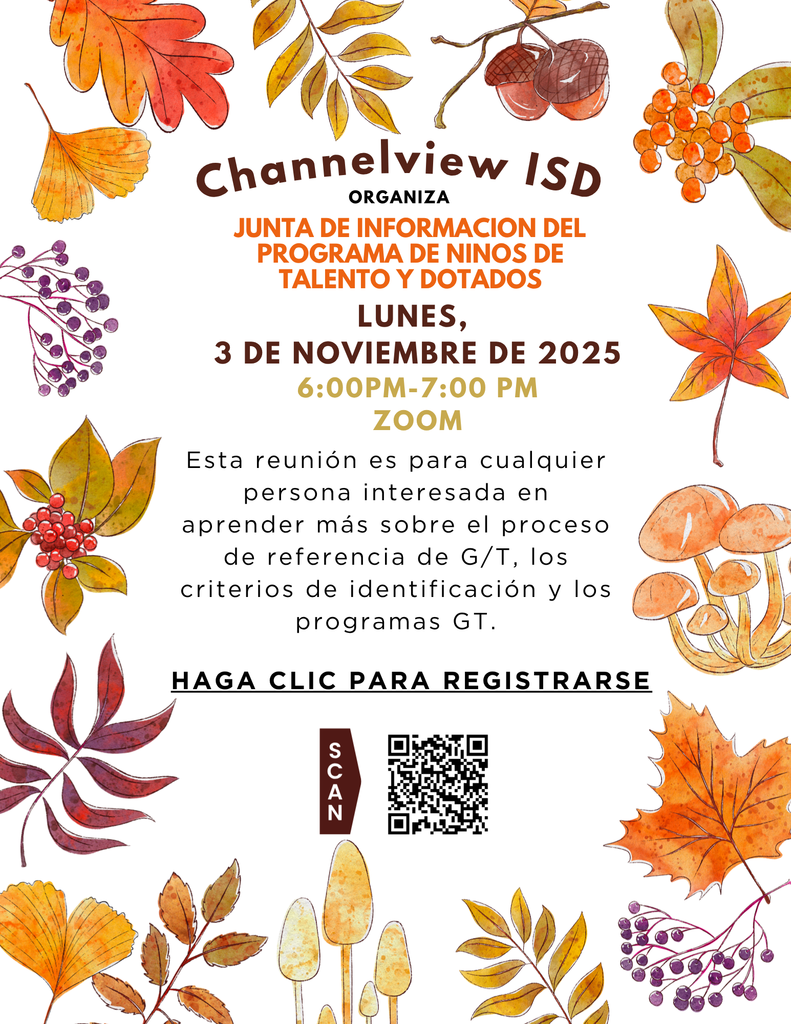 Channelview ISD
ORGANIZA

JUNTA DE INFORMACION DEL PROGRAMA DE NINOS DE TALENTO Y DOTADOS

LUNES,
3 DE NOVIEMBRE DE 2025
6:00PM-7:00 PM
ZOOM

Esta reunión es para cualquier persona interesada en aprender más sobre el proceso de referencia de G/T, los criterios de identificación y los programas GT.

HAGA CLIC PARA REGISTRARSE

SCAN